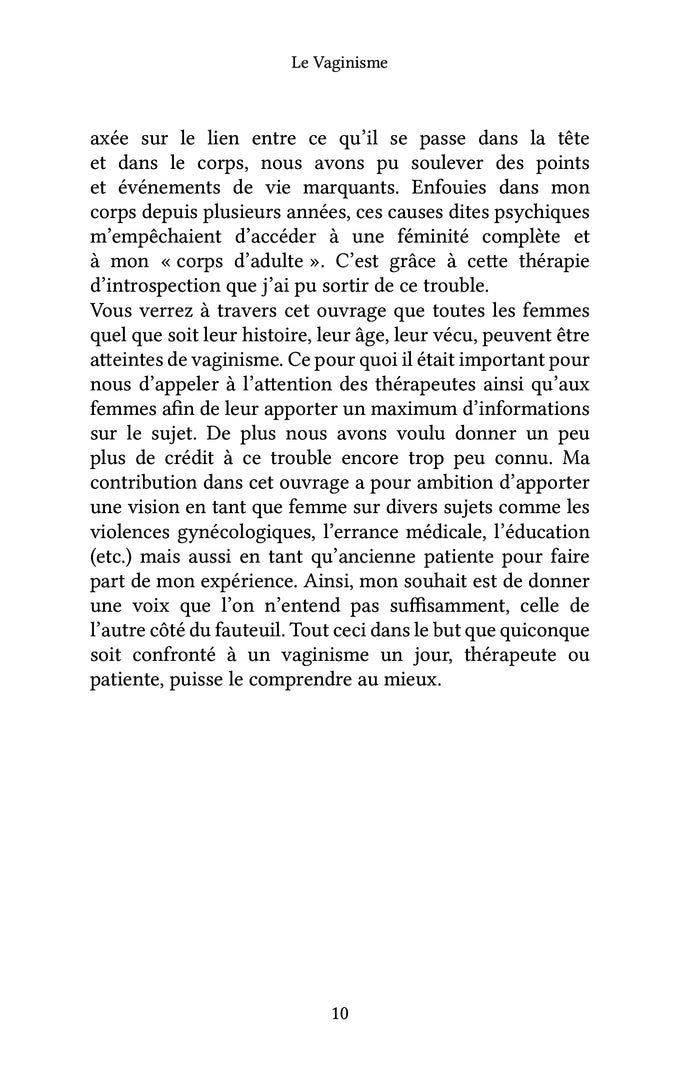 Le Vaginisme

axée sur le lien entre ce qu'il se passe dans la tête et dans le corps, nous avons pu soulever des points et événements de vie marquants. Enfouies dans mon corps depuis plusieurs années, ces causes dites psychiques m'empêchaient d'accéder à une féminité complète et à mon « corps d'adulte ». C'est grâce à cette thérapie d'introspection que j'ai pu sortir de ce trouble.
Vous verrez à travers cet ouvrage que toutes les femmes quel que soit leur histoire, leur âge, leur vécu, peuvent être atteintes de vaginisme. Ce pour quoi il était important pour nous d'appeler à l'attention des thérapeutes ainsi qu'aux femmes afin de leur apporter un maximum d'informations sur le sujet. De plus nous avons voulu donner un peu plus de crédit à ce trouble encore trop peu connu. Ma contribution dans cet ouvrage a pour ambition d'apporter une vision en tant que femme sur divers sujets comme les violences gynécologiques, l'errance médicale, l'éducation (etc.) mais aussi en tant qu'ancienne patiente pour faire part de mon expérience. Ainsi, mon souhait est de donner une voix que l'on n'entend pas suffisamment, celle de l'autre côté du fauteuil. Tout ceci dans le but que quiconque soit confronté à un vaginisme un jour, thérapeute ou patiente, puisse le comprendre au mieux.

10